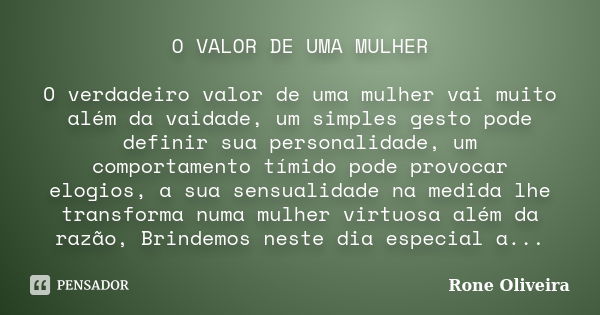 O VALOR DE UMA MULHER

O verdadeiro valor de uma mulher vai muito além da vaidade, um simples gesto pode definir sua personalidade, um comportamento tímido pode provocar elogios, a sua sensualidade na medida lhe transforma numa mulher virtuosa além da razão, Brindemos neste dia especial a...

PENSADOR

Rone Oliveira